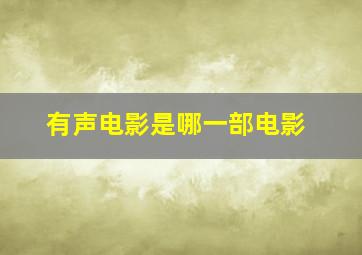 有声电影是哪一部电影